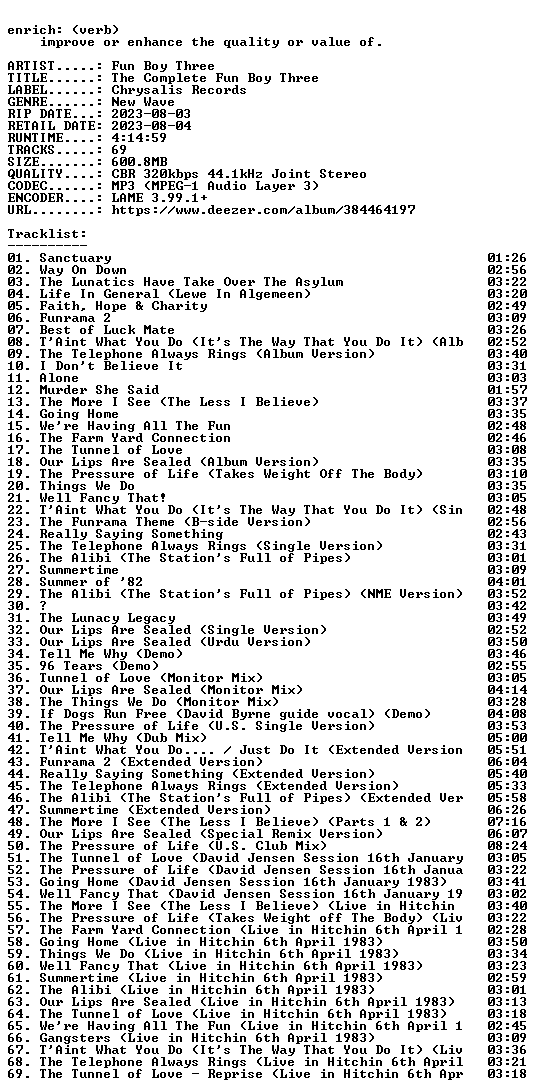 enrich: (verb)
improve or enhance the quality or value of.

ARTIST.....: Fun Boy Three
TITLE......: The Complete Fun Boy Three
LABEL......: Chrysalis Records
GENRE......: New Wave
RIP DATE...: 2023-08-03
RETAIL DATE: 2023-08-04
RUNTIME....: 4:14:59
TRACKS.....: 69
SIZE.......: 600.8MB
QUALITY....: CBR 320kbps 44.1kHz Joint Stereo
CODEC......: MP3 (MPEG-1 Audio Layer 3)
ENCODER....: LAME 3.99.1+
URL........: https://www.deezer.com/album/384464197

Tracklist:
----------

01. Sanctuary 01:26
02. Way On Down 02:56
03. The Lunatics Have Take Over The Asylum 03:22
04. Life In General (Lewe In Algemeen) 03:20
05. Faith, Hope & Charity 02:49
06. Funrama 2 03:09
07. Best of Luck Mate 03:26
08. T'Aint What You Do (It's The Way That You Do It) (Alb 02:52
09. The Telephone Always Rings (Album Version) 03:40
10. I Don't Believe It 03:31
11. Alone 03:03
12. Murder She Said 01:57
13. The More I See (The Less I Believe) 03:37
14. Going Home 03:35
15. We're Having All The Fun 02:48
16. The Farm Yard Connection 02:46
17. The Tunnel of Love 03:08
18. Our Lips Are Sealed (Album Version) 03:35
19. The Pressure of Life (Takes Weight Off The Body) 03:10
20. Things We Do 03:35
21. Well Fancy That! 03:05
22. T'Aint What You Do (It's The Way That You Do It) (Sin 02:48
23. The Funrama Theme (B-side Version) 02:56
24. Really Saying Something 02:43
25. The Telephone Always Rings (Single Version) 03:31
26. The Alibi (The Station's Full of Pipes) 03:01
27. Summertime 03:09
28. Summer of '82 04:01
29. The Alibi (The Station's Full of Pipes) (NME Version) 03:52
30. ? 03:42
31. The Lunacy Legacy 03:49
32. Our Lips Are Sealed (Single Version) 02:52
33. Our Lips Are Sealed (Urdu Version) 03:50
34. Tell Me Why (Demo) 03:46
35. 96 Tears (Demo) 02:55
36. Tunnel of Love (Monitor Mix) 03:05
37. Our Lips Are Sealed (Monitor Mix) 04:14
38. The Things We Do (Monitor Mix) 03:28
39. If Dogs Run Free (David Byrne guide vocal) (Demo) 04:08
40. The Pressure of Life (U.S. Single Version) 03:53
41. Tell Me Why (Dub Mix) 05:00
42. T'Aint What You Do.... / Just Do It (Extended Version 05:51
43. Funrama 2 (Extended Version) 06:04
44. Really Saying Something (Extended Version) 05:40
45. The Telephone Always Rings (Extended Version) 05:33
46. The Alibi (The Station's Full of Pipes) (Extended Ver 05:58
47. Summertime (Extended Version) 06:26
48. The More I See (The Less I Believe) (Parts 1 & 2) 07:16
49. Our Lips Are Sealed (Special Remix Version) 06:07
50. The Pressure of Life (U.S. Club Mix) 08:24
51. The Tunnel of Love (David Jensen Session 16th January 03:05
52. The Pressure of Life (David Jensen Session 16th Janua 03:22
53. Going Home (David Jensen Session 16th January 1983) 03:41
54. Well Fancy That (David Jensen Session 16th January 19 03:02
55. The More I See (The Less I Believe) (Live in Hitchin 03:40
56. The Pressure of Life (Takes Weight off The Body) (Liv 03:22
57. The Farm Yard Connection (Live in Hitchin 6th April 1 02:28
58. Going Home (Live in Hitchin 6th April 1983) 03:50
59. Things We Do (Live in Hitchin 6th April 1983) 03:34
60. Well Fancy That (Live in Hitchin 6th April 1983) 03:23
61. Summertime (Live in Hitchin 6th April 1983) 02:59
62. The Alibi (Live in Hitchin 6th April 1983) 03:01
63. Our Lips Are Sealed (Live in Hitchin 6th April 1983) 03:13
64. The Tunnel of Love (Live in Hitchin 6th April 1983) 03:18
65. We're Having All The Fun (Live in Hitchin 6th April 1 02:45
66. Gangsters (Live in Hitchin 6th April 1983) 03:09
67. T'Aint What You Do (It's The Way That You Do It) (Liv 03:36
68. The Telephone Always Rings (Live in Hitchin 6th April 03:21
69. The Tunnel of Love - Reprise (Live in Hitchin 6th Apr 03:18